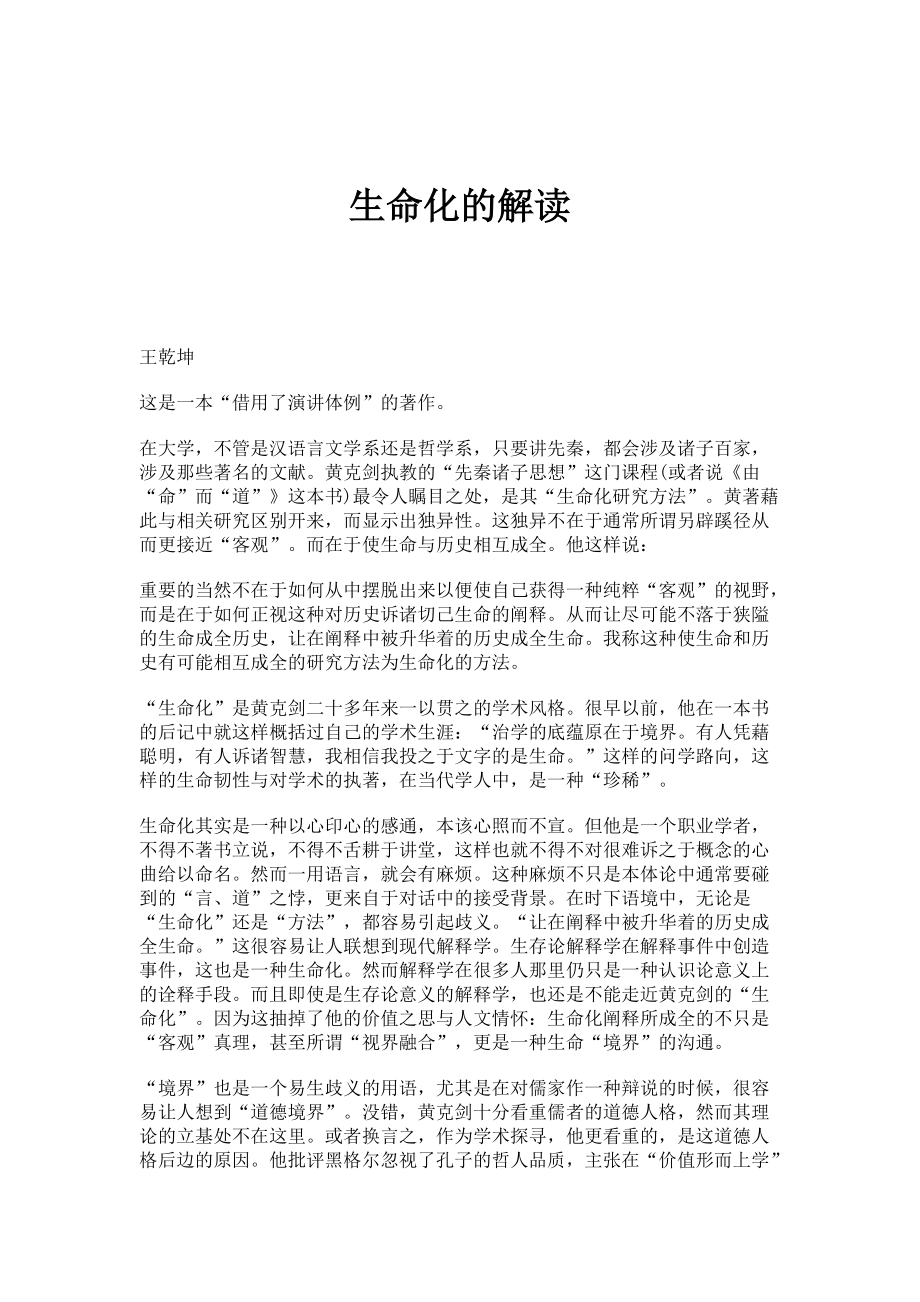 生命化的解读

王乾坤

这是一本“借用了演讲体例”的著作。

在大学，不管是汉语言文学系还是哲学系，只要讲先秦，都会涉及诸子百家，涉及那些著名的文献。黄克剑执教的“先秦诸子思想”这门课程(或者说《由“命”而“道”》这本书)最令人瞩目之处，是其“生命化研究方法”。黄著藉此与相关研究区别开来，而显示出独异性。这独异不在于通常所谓另辟蹊径从而更接近“客观”。而在于使生命与历史相互成全。他这样说：

重要的当然不在于如何从中摆脱出来以便使自己获得一种纯粹“客观”的视野，而是在于如何正视这种对历史诉诸切己生命的阐释。从而让尽可能不落于狭隘的生命成全历史，让在阐释中被升华着的历史成全生命。我称这种使生命和历史有可能相互成全的研究方法为生命化的方法。

“生命化”是黄克剑二十多年来一以贯之的学术风格。很早以前，他在一本书的后记中就这样概括过自己的学术生涯：“治学的底蕴原在于境界。有人凭藉聪明，有人诉诸智慧，我相信我投之于文字的是生命。”这样的问学路向，这样的生命韧性与对学术的执著，在当代学人中，是一种“珍稀”。

生命化其实是一种以心印心的感通，本该心照而不宣。但他是一个职业学者，不得不著书立说，不得不舌耕于讲堂，这样也就不得不对很难诉之于概念的心曲给以命名。然而一用语言，就会有麻烦。这种麻烦不只是本体论中通常要碰到的“言、道”之悖，更来自于对话中的接受背景。在时下语境中，无论是“生命化”还是“方法”，都容易引起歧义。“让在阐释中被升华着的历史成全生命。”这很容易让人联想到现代解释学。生存论解释学在解释事件中创造事件，这也是一种生命化。然而解释学在很多人那里仍只是一种认识论意义上的诠释手段。而且即使是生存论意义的解释学，也还是不能走近黄克剑的“生命化”。因为这抽掉了他的价值之思与人文情怀：生命化阐释所成全的不只是“客观”真理，甚至所谓“视界融合”，更是一种生命“境界”的沟通。

“境界”也是一个易生歧义的用语，尤其是在对儒家作一种辩说的时候，很容易让人想到“道德境界”。没错，黄克剑十分看重儒者的道德人格，然而其理论的立基处不在这里。或者换言之，作为学术探寻，他更看重的，是这道德人格后边的原因。他批评黑格尔忽视了孔子的哲人品质，主张在“价值形而上学”